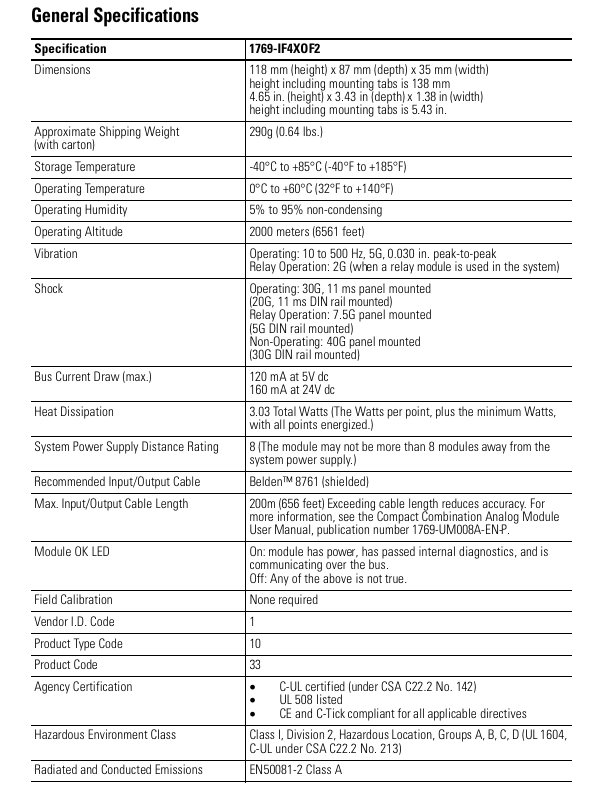 General Specifications

| Specification | 1769-IF4XOF2 |
|---|---|
| Dimensions | 118 mm (height) x 87 mm (depth) x 35 mm (width) height including mounting tabs is 138 mm 4.65 in. (height) x 3.43 in (depth) x 1.38 in (width) height including mounting tabs is 5.43 in. |
| Approximate Shipping Weight (with carton) | 290g (0.64 lbs.) |
| Storage Temperature | -40°C to +85°C (-40°F to +185°F) |
| Operating Temperature | 0°C to +60°C (32°F to +140°F) |
| Operating Humidity | 5% to 95% non-condensing |
| Operating Altitude | 2000 meters (6561 feet) |
| Vibration | Operating: 10 to 500 Hz, 5G, 0.030 in. peak-to-peak Relay Operation: 2G (when a relay module is used in the system) |
| Shock | Operating: 30G, 11 ms panel mounted (20G, 11 ms DIN rail mounted) Relay Operation: 7.5G panel mounted (5G DIN rail mounted) Non-Operating: 40G panel mounted (30G DIN rail mounted) |
| Bus Current Draw (max.) | 120 mA at 5V dc 160 mA at 24V dc |
| Heat Dissipation | 3.03 Total Watts (The Watts per point, plus the minimum Watts, with all points energized.) |
| System Power Supply Distance Rating | 8 (The module may not be more than 8 modules away from the system power supply.) |
| Recommended Input/Output Cable | Belden™ 8761 (shielded) |
| Max. Input/Output Cable Length | 200m (656 feet) Exceeding cable length reduces accuracy. For more information, see the Compact Combination Analog Module User Manual, publication number 1769-UM008A-EN-P. |
| Module OK LED | On: module has power, has passed internal diagnostics, and is communicating over the bus. Off: Any of the above is not true. |
| Field Calibration | None required |
| Vendor I.D. Code | 1 |
| Product Type Code | 10 |
| Product Code | 33 |
| Agency Certification | • C-UL certified (under CSA C22.2 No. 142) • UL 508 listed • CE and C-Tick compliant for all applicable directives |
| Hazardous Environment Class | Class I, Division 2, Hazardous Location, Groups A, B, C, D (UL 1604, C-UL under CSA C22.2 No. 213) |
| Radiated and Conducted Emissions | EN50081-2 Class A |